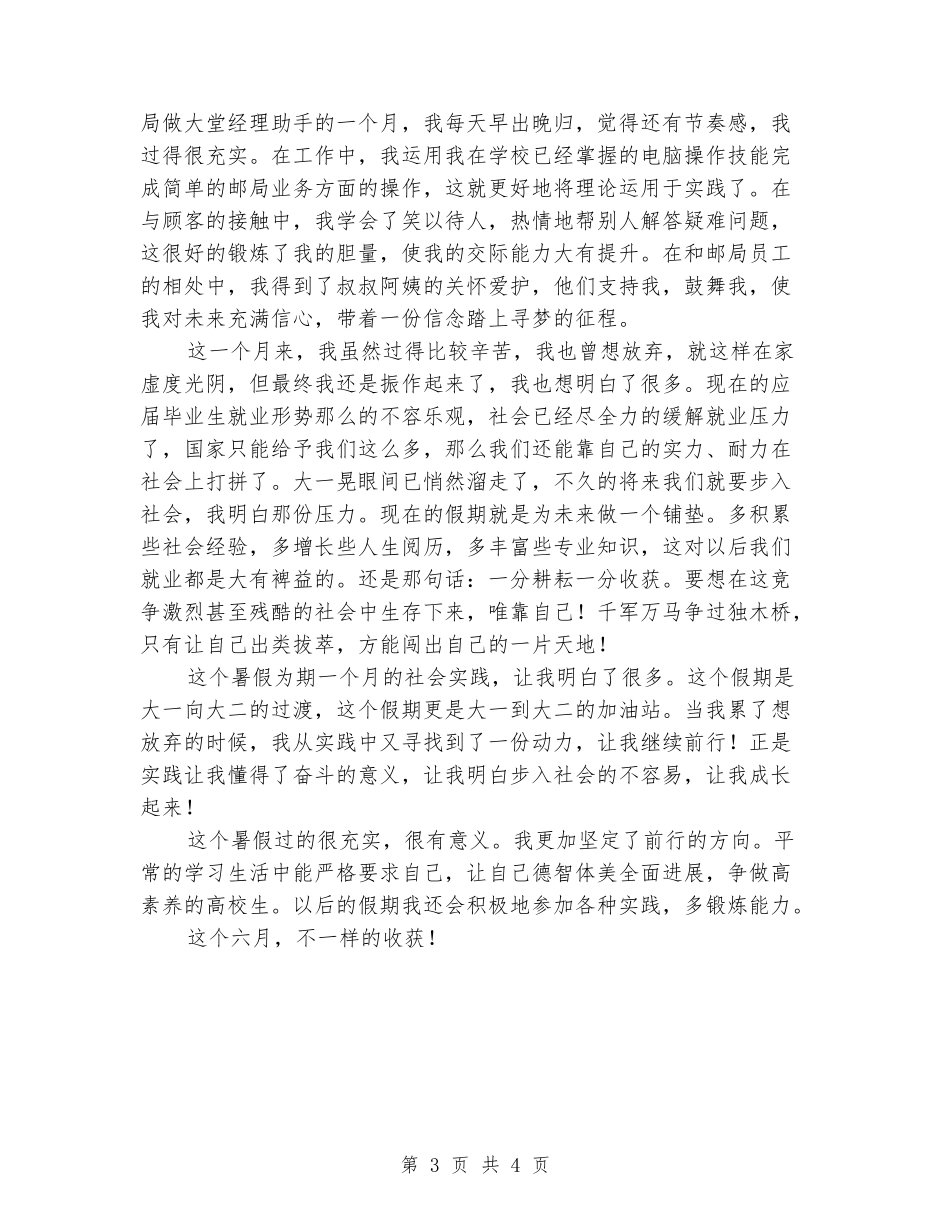 局做大堂经理助手的一个月，我每天早出晚归，觉得还有节奏感，我过得很充实。在工作中，我运用我在学校已经掌握的电脑操作技能完成简单的邮局业务方面的操作，这就更好地将理论运用于实践了。在与顾客的接触中，我学会了笑以待人，热情地帮别人解答疑难问题，这很好的锻炼了我的胆量，使我的交际能力大有提升。在和邮局员工的相处中，我得到了叔叔阿姨的关怀爱护，他们支持我，鼓舞我，使我对未来充满信心，带着一份信念踏上寻梦的征程。

这一个月来，我虽然过得比较辛苦，我也曾想放弃，就这样在家虚度光阴，但最终我还是振作起来了，我也想明白了很多。现在的应届毕业生就业形势那么的不容乐观，社会已经尽全力的缓解就业压力了，国家只能给予我们这么多，那么我们还能靠自己的实力、耐力在社会上打拼了。大一晃眼间已悄然溜走了，不久的将来我们就要步入社会，我明白那份压力。现在的假期就是为未来做一个铺垫。多积累些社会经验，多增长些人生阅历，多丰富些专业知识，这对以后我们就业都是大有裨益的。还是那句话：一分耕耘一分收获。要想在这竞争激烈甚至残酷的社会中生存下来，唯靠自己！千军万马争过独木桥，只有让自己出类拔萃，方能闯出自己的一片天地！

这个暑假为期一个月的社会实践，让我明白了很多。这个假期是大一向大二的过渡，这个假期更是大一到大二的加油站。当我累了想放弃的时候，我从实践中又寻找到了一份动力，让我继续前行！正是实践让我懂得了奋斗的意义，让我明白步入社会的不容易，让我成长起来！

这个暑假过的很充实，很有意义。我更加坚定了前行的方向。平常的学习生活中能严格要求自己，让自己德智体美全面进展，争做高素养的高校生。以后的假期我还会积极地参加各种实践，多锻炼能力。

这个六月，不一样的收获！

第 3 页 共 4 页